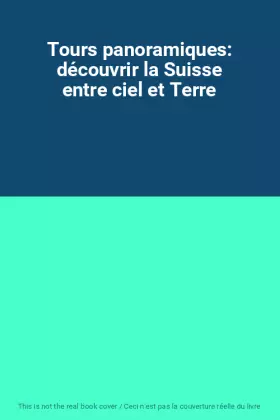 Tours panoramiques: découvrir la Suisse entre ciel et Terre

This is not the real book cover / Ceci n'est pas la couverture réelle du livre